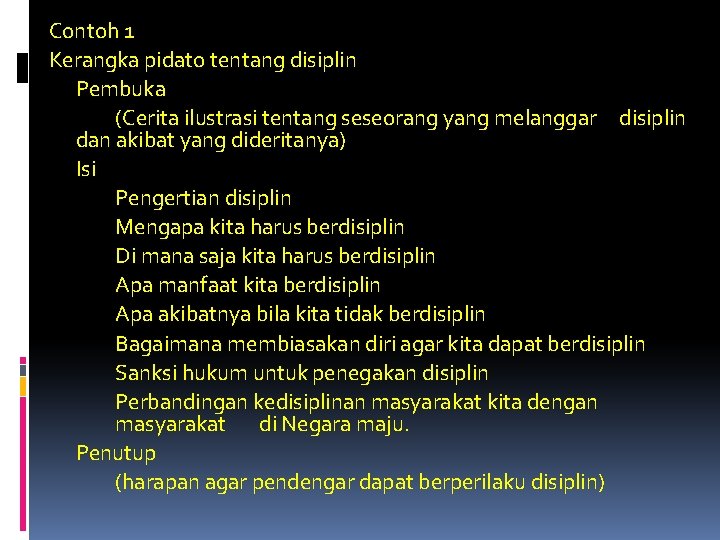 Contoh 1
Kerangka pidato tentang disiplin
Pembuka
(Cerita ilustrasi tentang seseorang yang melanggar disiplin dan akibat yang dideritanya)
Isi
Pengertian disiplin
Mengapa kita harus berdisiplin
Di mana saja kita harus berdisiplin
Apa manfaat kita berdisiplin
Apa akibatnya bila kita tidak berdisiplin
Bagaimana membiasakan diri agar kita dapat berdisiplin
Sanksi hukum untuk penegakan disiplin
Perbandingan kedisiplinan masyarakat kita dengan masyarakat di Negara maju.
Penutup
(harapan agar pendengar dapat berperilaku disiplin)